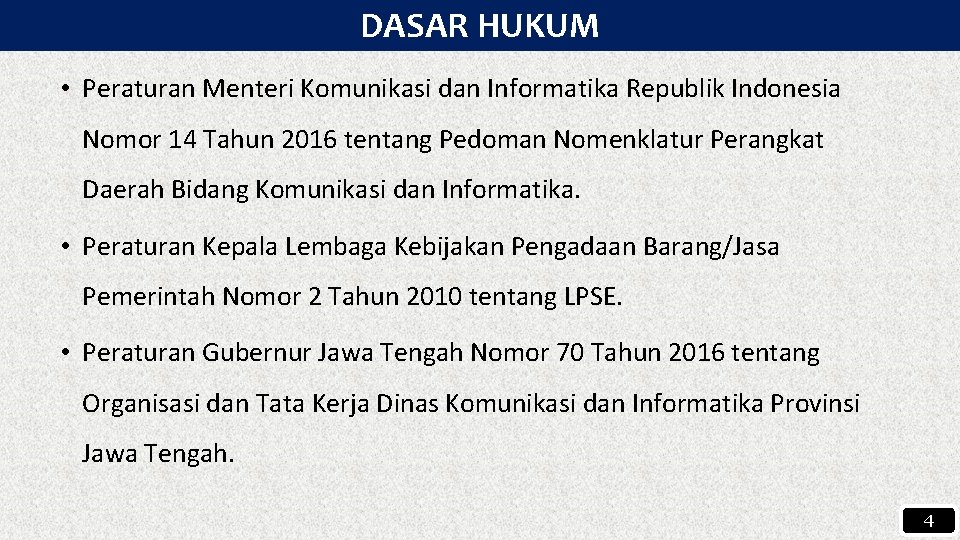 DASAR HUKUM

• Peraturan Menteri Komunikasi dan Informatika Republik Indonesia Nomor 14 Tahun 2016 tentang Pedoman Nomenklatur Perangkat Daerah Bidang Komunikasi dan Informatika.

• Peraturan Kepala Lembaga Kebijakan Pengadaan Barang/Jasa Pemerintah Nomor 2 Tahun 2010 tentang LPSE.

• Peraturan Gubernur Jawa Tengah Nomor 70 Tahun 2016 tentang Organisasi dan Tata Kerja Dinas Komunikasi dan Informatika Provinsi Jawa Tengah.

4